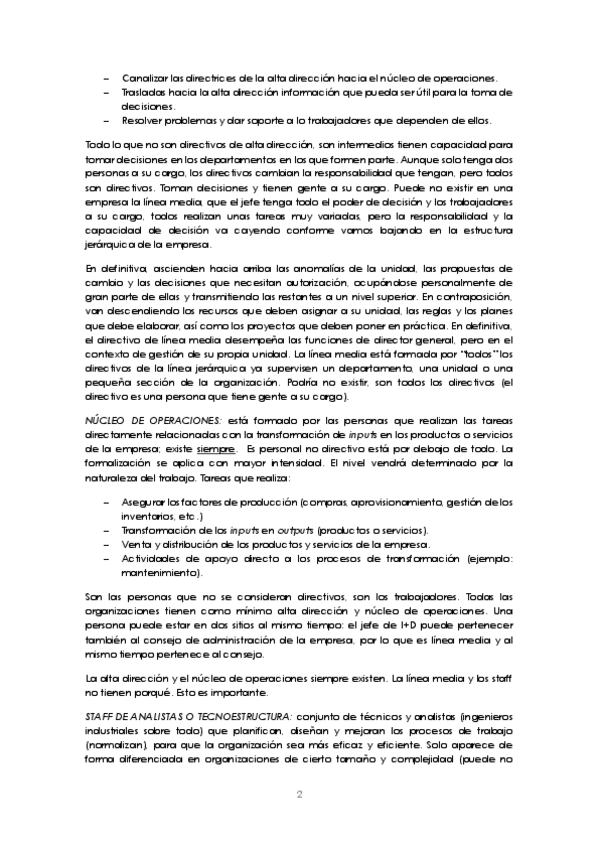 – Canalizar las directrices de la alta dirección hacia el núcleo de operaciones.
– Trasladas hacia la alta dirección información que pueda ser útil para la toma de decisiones.
– Resolver problemas y dar soporte a lo trabajadores que dependen de ellos.

Todo lo que no son directivos de alta dirección, son intermedios tienen capacidad para tomar decisiones en los departamentos en los que formen parte. Aunque solo tenga dos personas a su cargo, los directivos cambian la responsabilidad que tengan, pero todos son directivos. Toman decisiones y tienen gente a su cargo. Puede no existir en una empresa la línea media, que el jefe tenga todo el poder de decisión y los trabajadores a su cargo, todos realizan unas tareas muy variadas, pero la responsabilidad y la capacidad de decisión va cayendo conforme vamos bajando en la estructura jerárquica de la empresa.

En definitiva, ascienden hacia arriba las anomalías de la unidad, las propuestas de cambio y las decisiones que necesitan autorización, ocupándose personalmente de gran parte de ellas y transmitiendo las restantes a un nivel superior. En contraposición, van descendiendo los recursos que deben asignar a su unidad, las reglas y los planes que debe elaborar, así como los proyectos que deben poner en práctica. En definitiva, el directivo de línea media desempeña las funciones de director general, pero en el contexto de gestión de su propia unidad. La línea media está formada por "todos" los directivos de la línea jerárquica ya supervisen un departamento, una unidad o una pequeña sección de la organización. Podría no existir, son todos los directivos (el directivo es una persona que tiene gente a su cargo).

NÚCLEO DE OPERACIONES: está formado por las personas que realizan las tareas directamente relacionadas con la transformación de inputs en los productos o servicios de la empresa; existe siempre. Es personal no directivo está por debajo de todo. La formalización se aplica con mayor intensidad. El nivel vendrá determinado por la naturaleza del trabajo. Tareas que realiza:

– Asegurar los factores de producción (compras, aprovisionamiento, gestión de los inventarios, etc.)
– Transformación de los inputs en outputs (productos o servicios).
– Venta y distribución de los productos y servicios de la empresa.
– Actividades de apoyo directo a los procesos de transformación (ejemplo: mantenimiento).

Son las personas que no se consideran directivos, son los trabajadores. Todas las organizaciones tienen como mínimo alta dirección y núcleo de operaciones. Una persona puede estar en dos sitios al mismo tiempo: el jefe de I+D puede pertenecer también al consejo de administración de la empresa, por lo que es línea media y al mismo tiempo pertenece al consejo.

La alta dirección y el núcleo de operaciones siempre existen. La línea media y los staff no tienen porqué. Esto es importante.

STAFF DE ANALISTAS O TECNOESTRUCTURA: conjunto de técnicos y analistas (ingenieros industriales sobre todo) que planifican, diseñan y mejoran los procesos de trabajo (normalizan), para que la organización sea más eficaz y eficiente. Solo aparece de forma diferenciada en organizaciones de cierto tamaño y complejidad (puede no

2